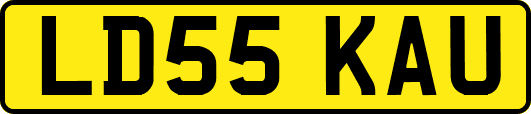 LD55 KAU